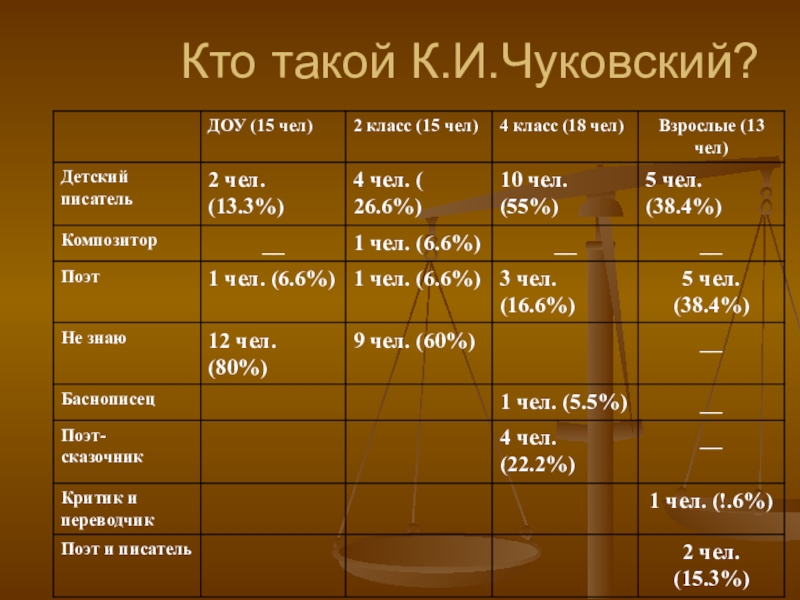 Кто такой К.И.Чуковский?

|  | ДОУ (15 чел) | 2 класс (15 чел) | 4 класс (18 чел) | Взрослые (13 чел) |
|---|---|---|---|---|
| Детский писатель | 2 чел. (13.3%) | 4 чел. ( 26.6%) | 10 чел. (55%) | 5 чел. (38.4%) |
| Композитор | __ | 1 чел. (6.6%) | __ | __ |
| Поэт | 1 чел. (6.6%) | 1 чел. (6.6%) | 3 чел. (16.6%) | 5 чел. (38.4%) |
| Не знаю | 12 чел. (80%) | 9 чел. (60%) |  | __ |
| Баснописец |  |  | 1 чел. (5.5%) | __ |
| Поэт-сказочник |  |  | 4 чел. (22.2%) | __ |
| Критик и переводчик |  |  |  | 1 чел. (!.6%) |
| Поэт и писатель |  |  |  | 2 чел. (15.3%) |